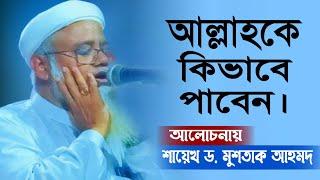 আল্লাহকে কিভাবে পাবেন।

আলোচনায়

শায়েখ ড. মুশতাক আহমদ